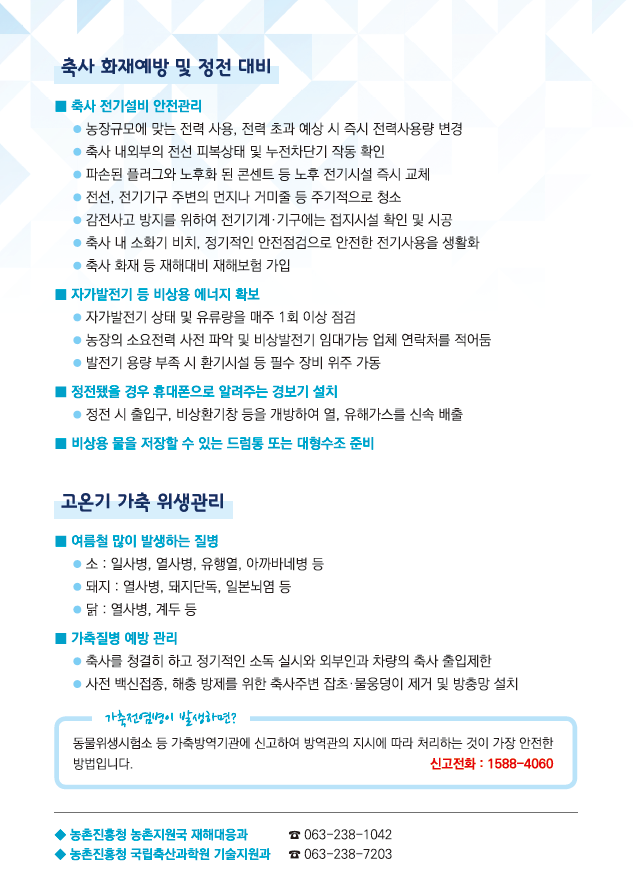 축사 화재예방 및 정전 대비

■ 축사 전기설비 안전관리
● 농장규모에 맞는 전력 사용, 전력 초과 예상 시 즉시 전력사용량 변경
● 축사 내외부의 전선 피복상태 및 누전차단기 작동 확인
● 파손된 플러그와 노후화 된 콘센트 등 노후 전기시설 즉시 교체
● 전선, 전기기구 주변의 먼지나 거미줄 등 주기적으로 청소
● 감전사고 방지를 위하여 전기기계·기구에는 접지시설 확인 및 시공
● 축사 내 소화기 비치, 정기적인 안전점검으로 안전한 전기사용을 생활화
● 축사 화재 등 재해대비 재해보험 가입

■ 자가발전기 등 비상용 에너지 확보
● 자가발전기 상태 및 유류량을 매주 1회 이상 점검
● 농장의 소요전력 사전 파악 및 비상발전기 임대가능 업체 연락처를 적어둠
● 발전기 용량 부족 시 환기시설 등 필수 장비 위주 가동

■ 정전됐을 경우 휴대폰으로 알려주는 경보기 설치
● 정전 시 출입구, 비상환기창 등을 개방하여 열, 유해가스를 신속 배출

■ 비상용 물을 저장할 수 있는 드럼통 또는 대형수조 준비

고온기 가축 위생관리

■ 여름철 많이 발생하는 질병
● 소 : 일사병, 열사병, 유행열, 아까바네병 등
● 돼지 : 열사병, 돼지단독, 일본뇌염 등
● 닭 : 열사병, 계두 등

■ 가축질병 예방 관리
● 축사를 청결히 하고 정기적인 소독 실시와 외부인과 차량의 축사 출입제한
● 사전 백신접종, 해충 방제를 위한 축사주변 잡초·물웅덩이 제거 및 방충망 설치

가축전염병이 발생하면?
동물위생시험소 등 가축방역기관에 신고하여 방역관의 지시에 따라 처리하는 것이 가장 안전한 방법입니다.
신고전화 : 1588-4060

◆ 농촌진흥청 농촌지원국 재해대응과 ☎ 063-238-1042
◆ 농촌진흥청 국립축산과학원 기술지원과 ☎ 063-238-7203